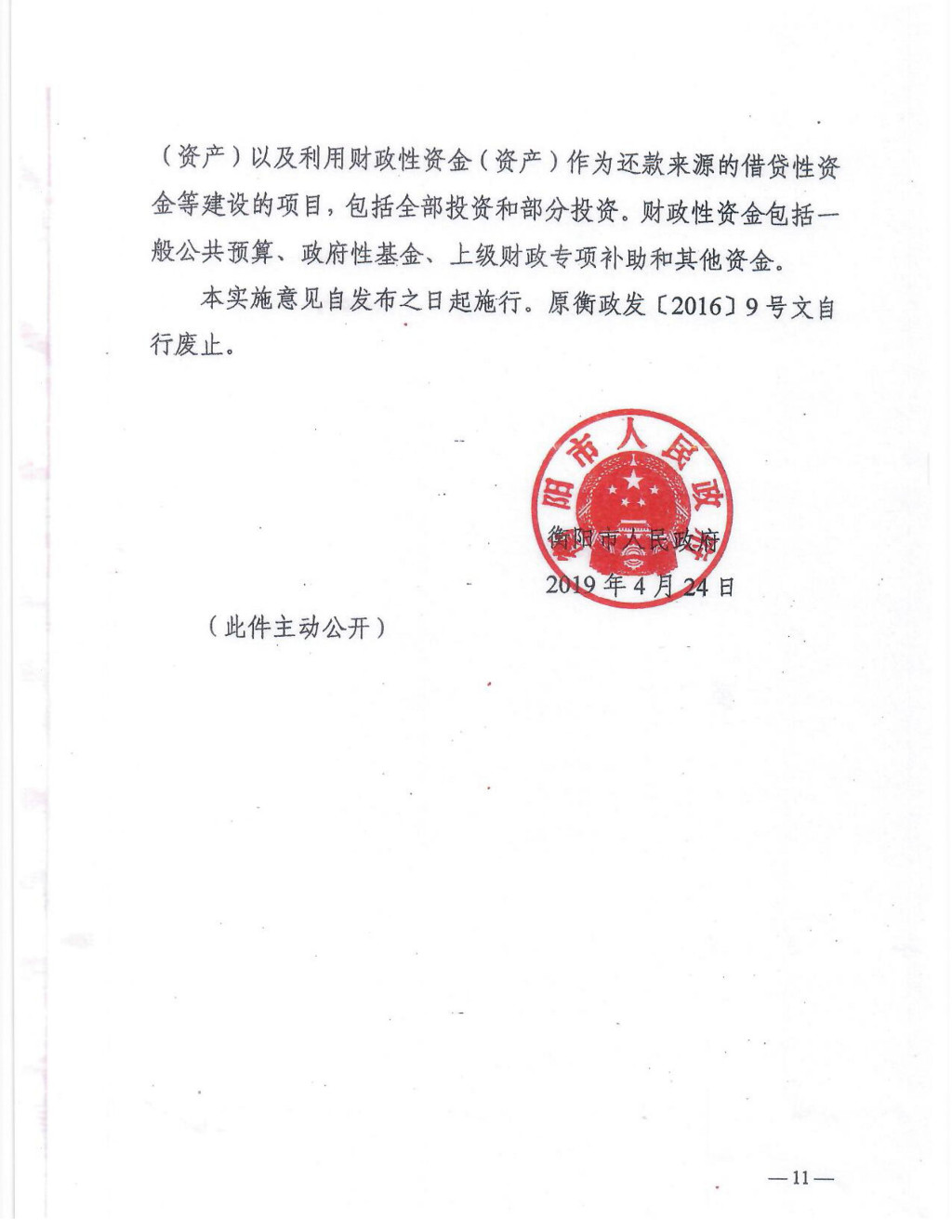 （资产）以及利用财政性资金（资产）作为还款来源的借贷性资金等建设的项目，包括全部投资和部分投资。财政性资金包括一般公共预算、政府性基金、上级财政专项补助和其他资金。

本实施意见自发布之日起施行。原衡政发〔2016〕9号文自行废止。

阳市人民政

衡阳市人民政府
2019年4月24日

（此件主动公开）

—11—